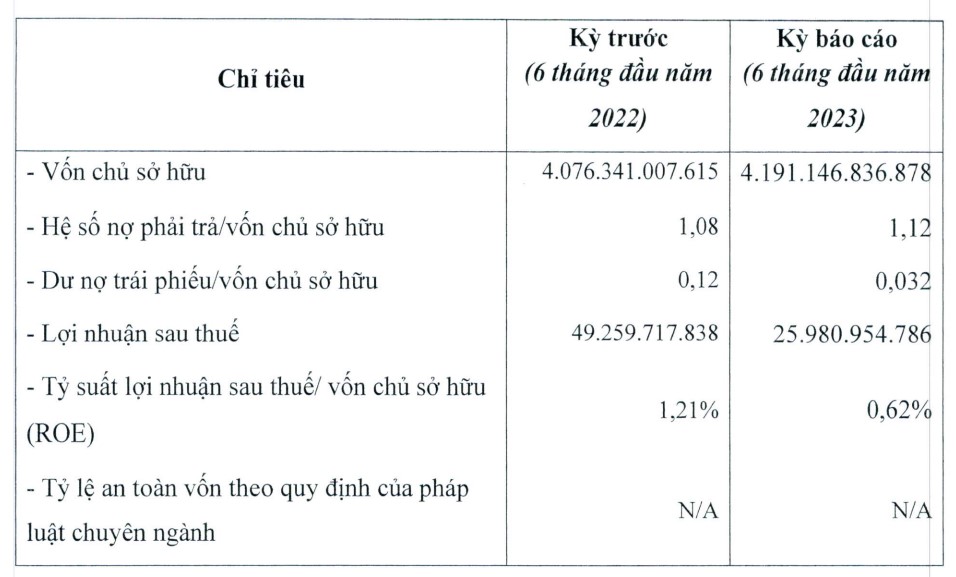 | Chỉ tiêu | Kỳ trước (6 tháng đầu năm 2022) | Kỳ báo cáo (6 tháng đầu năm 2023) |
|---|---|---|
| - Vốn chủ sở hữu | 4.076.341.007.615 | 4.191.146.836.878 |
| - Hệ số nợ phải trả/vốn chủ sở hữu | 1,08 | 1,12 |
| - Dư nợ trái phiếu/vốn chủ sở hữu | 0,12 | 0,032 |
| - Lợi nhuận sau thuế | 49.259.717.838 | 25.980.954.786 |
| - Tỷ suất lợi nhuận sau thuế/ vốn chủ sở hữu (ROE) | 1,21% | 0,62% |
| - Tỷ lệ an toàn vốn theo quy định của pháp luật chuyên ngành | N/A | N/A |